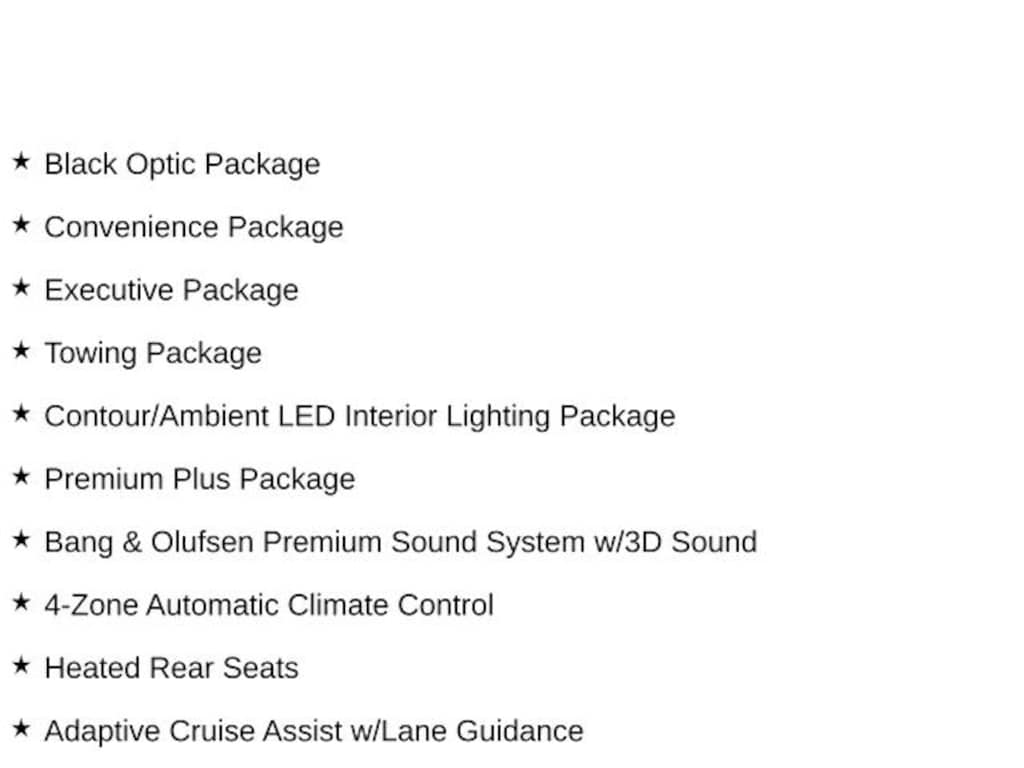 ★ Black Optic Package

★ Convenience Package

★ Executive Package

★ Towing Package

★ Contour/Ambient LED Interior Lighting Package

★ Premium Plus Package

★ Bang & Olufsen Premium Sound System w/3D Sound

★ 4-Zone Automatic Climate Control

★ Heated Rear Seats

★ Adaptive Cruise Assist w/Lane Guidance